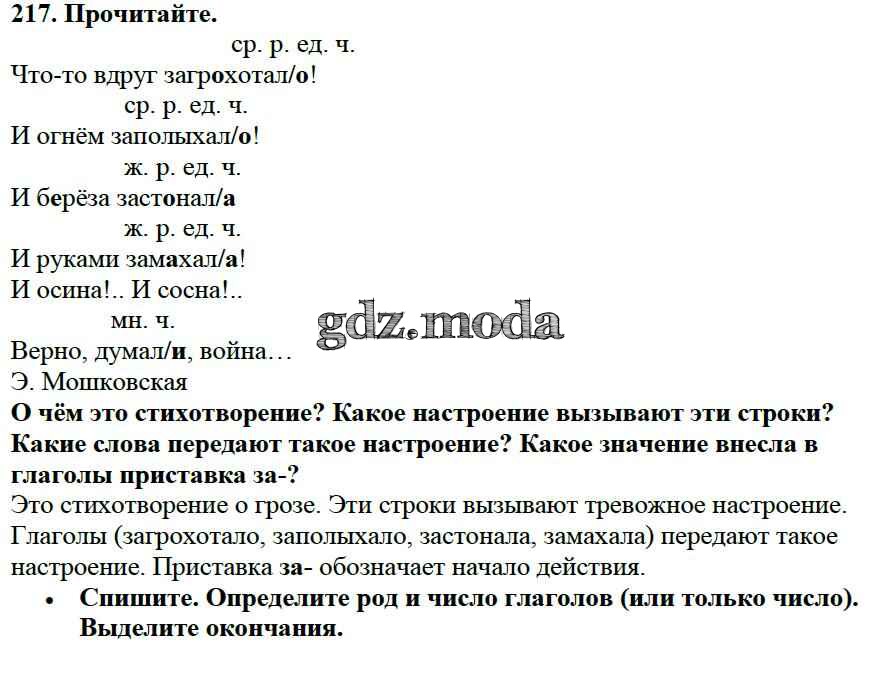 217. Прочитайте.

ср. р. ед. ч.
Что-то вдруг загрохотал/о!
ср. р. ед. ч.
И огнём заполыхал/о!
ж. р. ед. ч.
И берёза застонал/а
ж. р. ед. ч.
И руками замахал/а!
И осина!.. И сосна!..
мн. ч.
Верно, думал/и, война…
Э. Мошковская

gdz.moda

О чём это стихотворение? Какое настроение вызывают эти строки? Какие слова передают такое настроение? Какое значение внесла в глаголы приставка за-?

Это стихотворение о грозе. Эти строки вызывают тревожное настроение. Глаголы (загрохотало, заполыхало, застонала, замахала) передают такое настроение. Приставка за- обозначает начало действия.

• Спишите. Определите род и число глаголов (или только число). Выделите окончания.